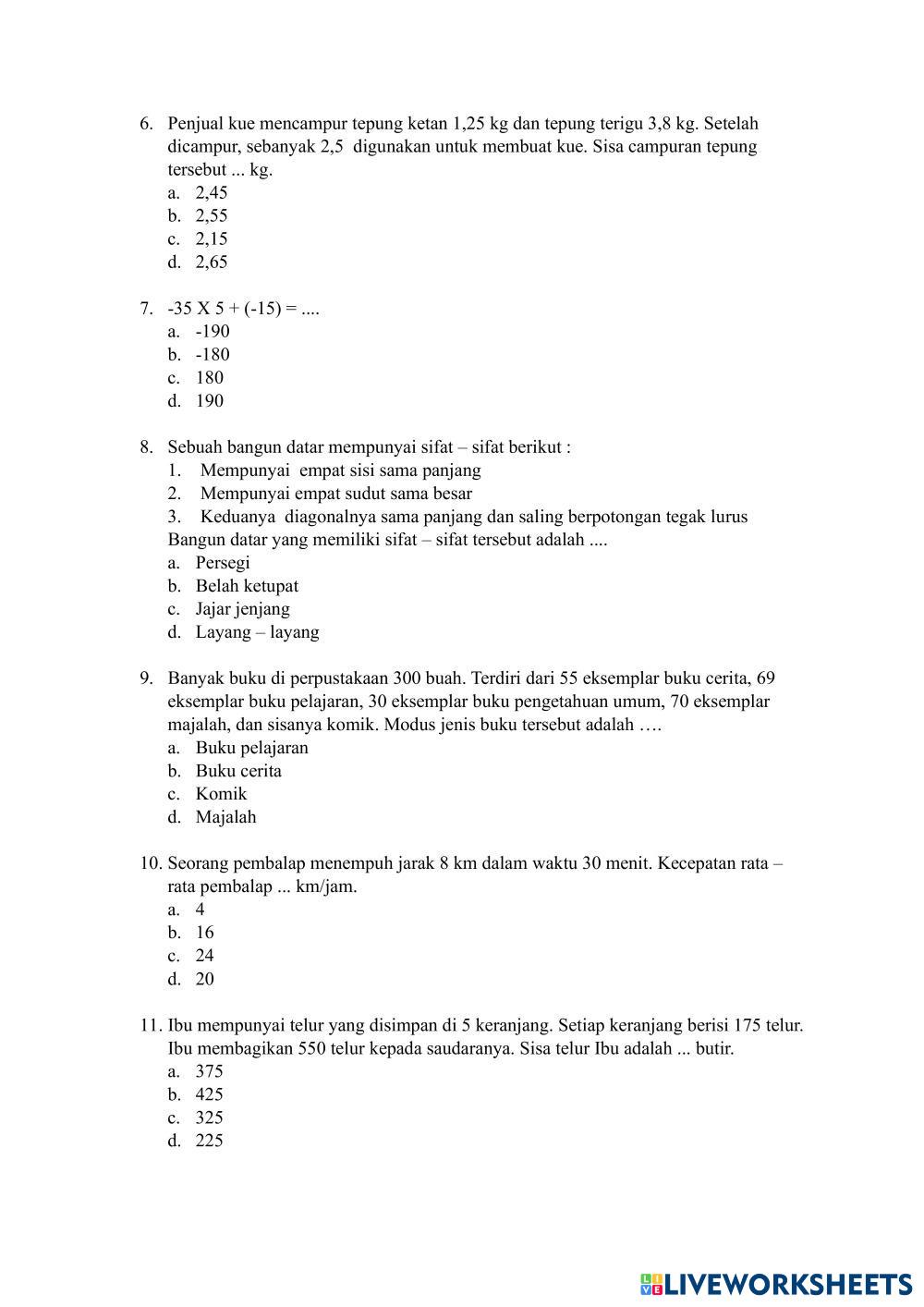 6. Penjual kue mencampur tepung ketan 1,25 kg dan tepung terigu 3,8 kg. Setelah dicampur, sebanyak 2,5 digunakan untuk membuat kue. Sisa campuran tepung tersebut ... kg.
a. 2,45
b. 2,55
c. 2,15
d. 2,65

7. -35 X 5 + (-15) = ....
a. -190
b. -180
c. 180
d. 190

8. Sebuah bangun datar mempunyai sifat – sifat berikut :
1. Mempunyai empat sisi sama panjang
2. Mempunyai empat sudut sama besar
3. Keduanya diagonalnya sama panjang dan saling berpotongan tegak lurus
Bangun datar yang memiliki sifat – sifat tersebut adalah ....
a. Persegi
b. Belah ketupat
c. Jajar jenjang
d. Layang – layang

9. Banyak buku di perpustakaan 300 buah. Terdiri dari 55 eksemplar buku cerita, 69 eksemplar buku pelajaran, 30 eksemplar buku pengetahuan umum, 70 eksemplar majalah, dan sisanya komik. Modus jenis buku tersebut adalah ….
a. Buku pelajaran
b. Buku cerita
c. Komik
d. Majalah

10. Seorang pembalap menempuh jarak 8 km dalam waktu 30 menit. Kecepatan rata – rata pembalap ... km/jam.
a. 4
b. 16
c. 24
d. 20

11. Ibu mempunyai telur yang disimpan di 5 keranjang. Setiap keranjang berisi 175 telur. Ibu membagikan 550 telur kepada saudaranya. Sisa telur Ibu adalah ... butir.
a. 375
b. 425
c. 325
d. 225

LIVEWORKSHEETS